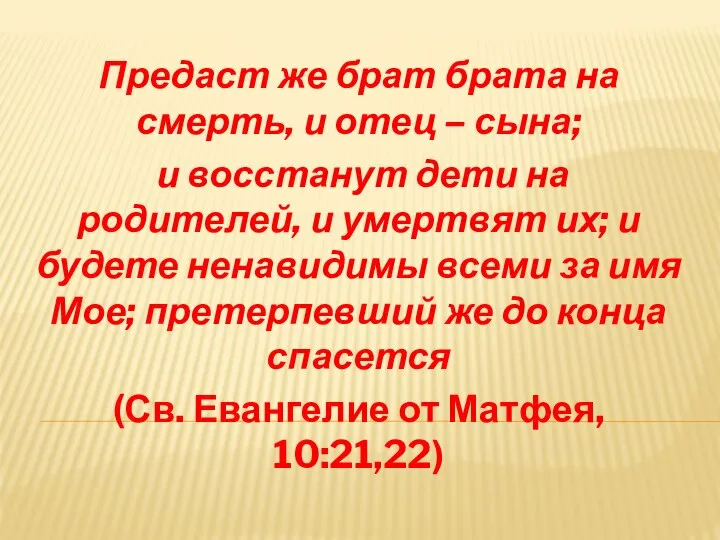 Предаст же брат брата на смерть, и отец – сына;

и восстанут дети на родителей, и умертвят их; и будете ненавидимы всеми за имя Мое; претерпевший же до конца спасется

(Св. Евангелие от Матфея, 10:21,22)